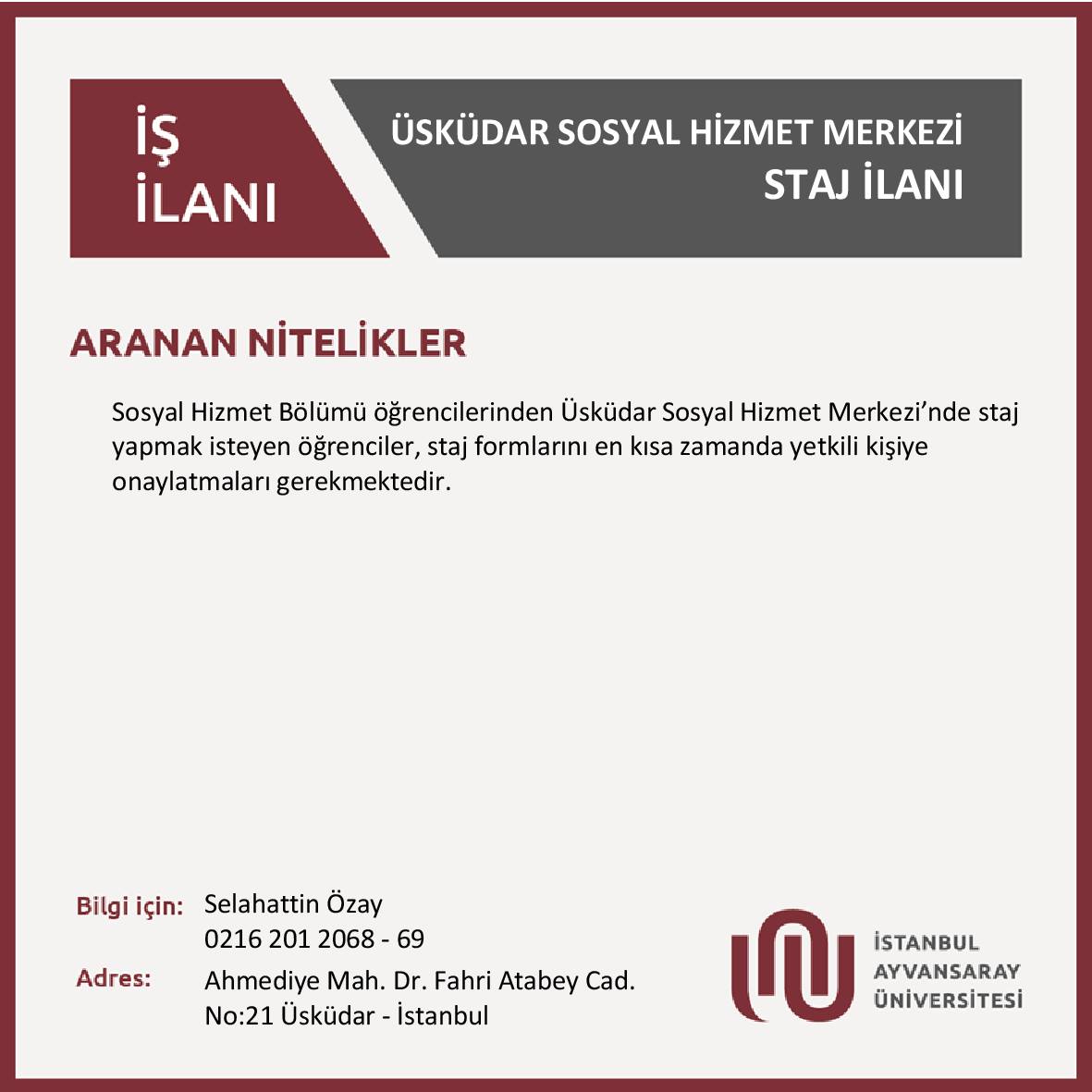 İŞ
İLANI

ÜSKÜDAR SOSYAL HİZMET MERKEZİ
STAJ İLANI

ARANAN NİTELİKLER

Sosyal Hizmet Bölümü öğrencilerinden Üsküdar Sosyal Hizmet Merkezi'nde staj yapmak isteyen öğrenciler, staj formlarını en kısa zamanda yetkili kişiye onaylatmaları gerekmektedir.

Bilgi için: Selahattin Özay
0216 201 2068 - 69
Adres: Ahmediye Mah. Dr. Fahri Atabey Cad.
No:21 Üsküdar - İstanbul

İSTANBUL
AYVANSARAY
ÜNİVERSİTESİ